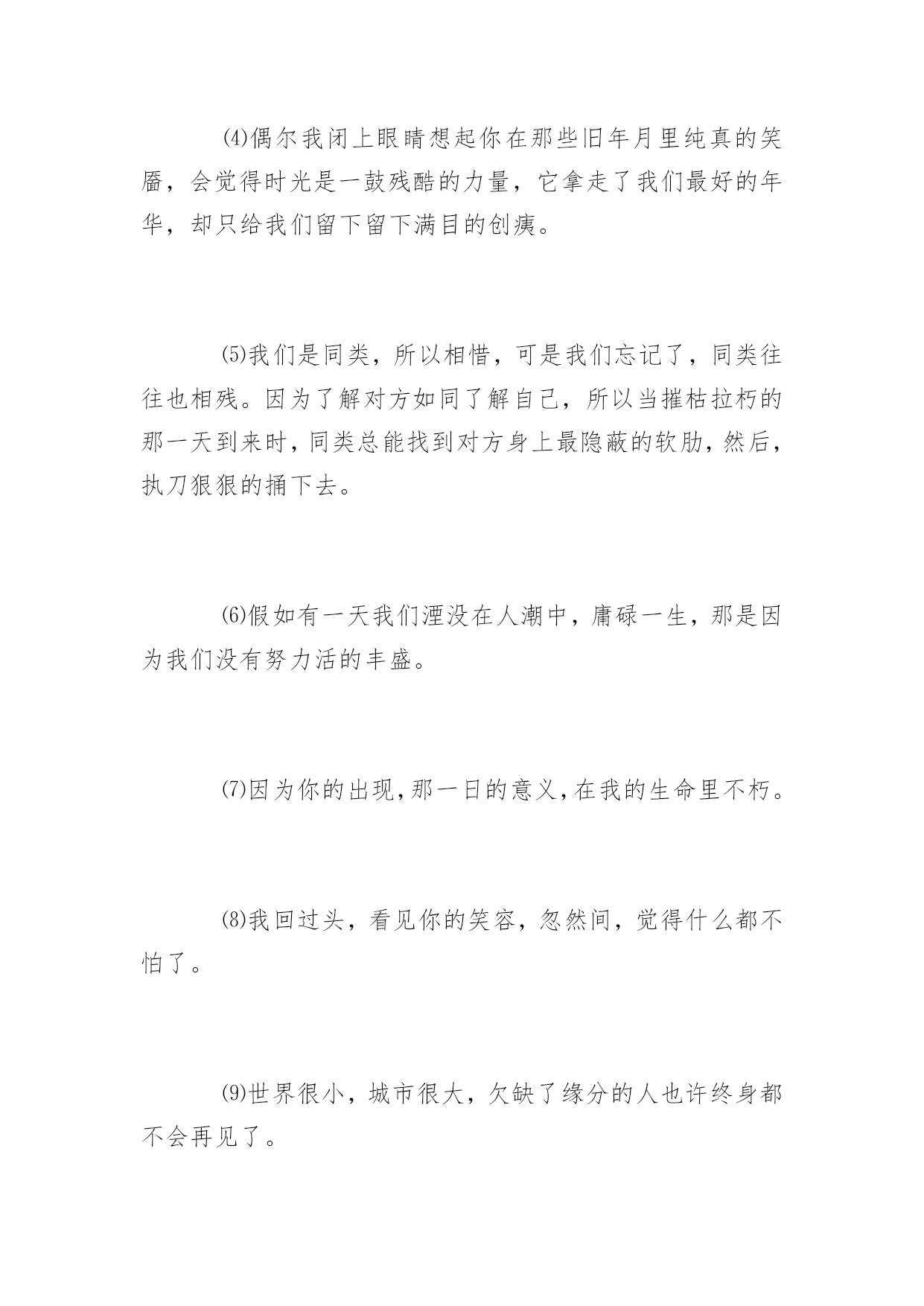 ⑷偶尔我闭上眼睛想起你在那些旧年月里纯真的笑靥，会觉得时光是一鼓残酷的力量，它拿走了我们最好的年华，却只给我们留下留下满目的创痍。

⑸我们是同类，所以相惜，可是我们忘记了，同类往往也相残。因为了解对方如同了解自己，所以当摧枯拉朽的那一天到来时，同类总能找到对方身上最隐蔽的软肋，然后，执刀狠狠的捅下去。

⑹假如有一天我们湮没在人潮中，庸碌一生，那是因为我们没有努力活的丰盛。

⑺因为你的出现，那一日的意义，在我的生命里不朽。

⑻我回过头，看见你的笑容，忽然间，觉得什么都不怕了。

⑼世界很小，城市很大，欠缺了缘分的人也许终身都不会再见了。